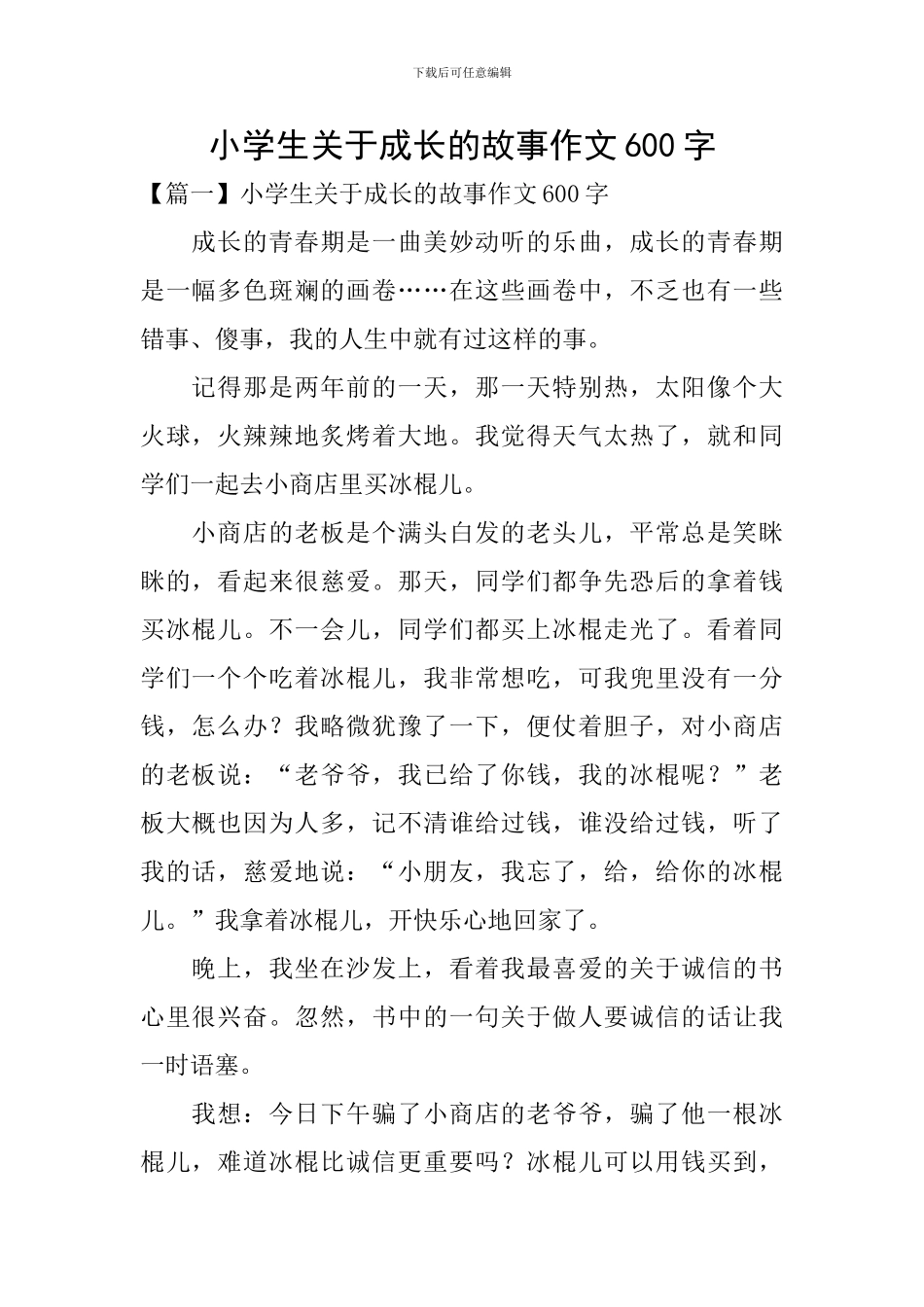 下载后可任意编辑

小学生关于成长的故事作文600字

【篇一】小学生关于成长的故事作文600字

成长的青春期是一曲美妙动听的乐曲，成长的青春期是一幅多色斑斓的画卷……在这些画卷中，不乏也有一些错事、傻事，我的人生中就有过这样的事。

记得那是两年前的一天，那一天特别热，太阳像个大火球，火辣辣地炙烤着大地。我觉得天气太热了，就和同学们一起去小商店里买冰棍儿。

小商店的老板是个满头白发的老头儿，平常总是笑眯眯的，看起来很慈爱。那天，同学们都争先恐后的拿着钱买冰棍儿。不一会儿，同学们都买上冰棍走光了。看着同学们一个个吃着冰棍儿，我非常想吃，可我兜里没有一分钱，怎么办？我略微犹豫了一下，便仗着胆子，对小商店的老板说：“老爷爷，我已给了你钱，我的冰棍呢？”老板大概也因为人多，记不清谁给过钱，谁没给过钱，听了我的话，慈爱地说：“小朋友，我忘了，给，给你的冰棍儿。”我拿着冰棍儿，开快乐心地回家了。

晚上，我坐在沙发上，看着我最喜爱的关于诚信的书心里很兴奋。忽然，书中的一句关于做人要诚信的话让我一时语塞。

我想：今日下午骗了小商店的老爷爷，骗了他一根冰棍儿，难道冰棍比诚信更重要吗？冰棍儿可以用钱买到，